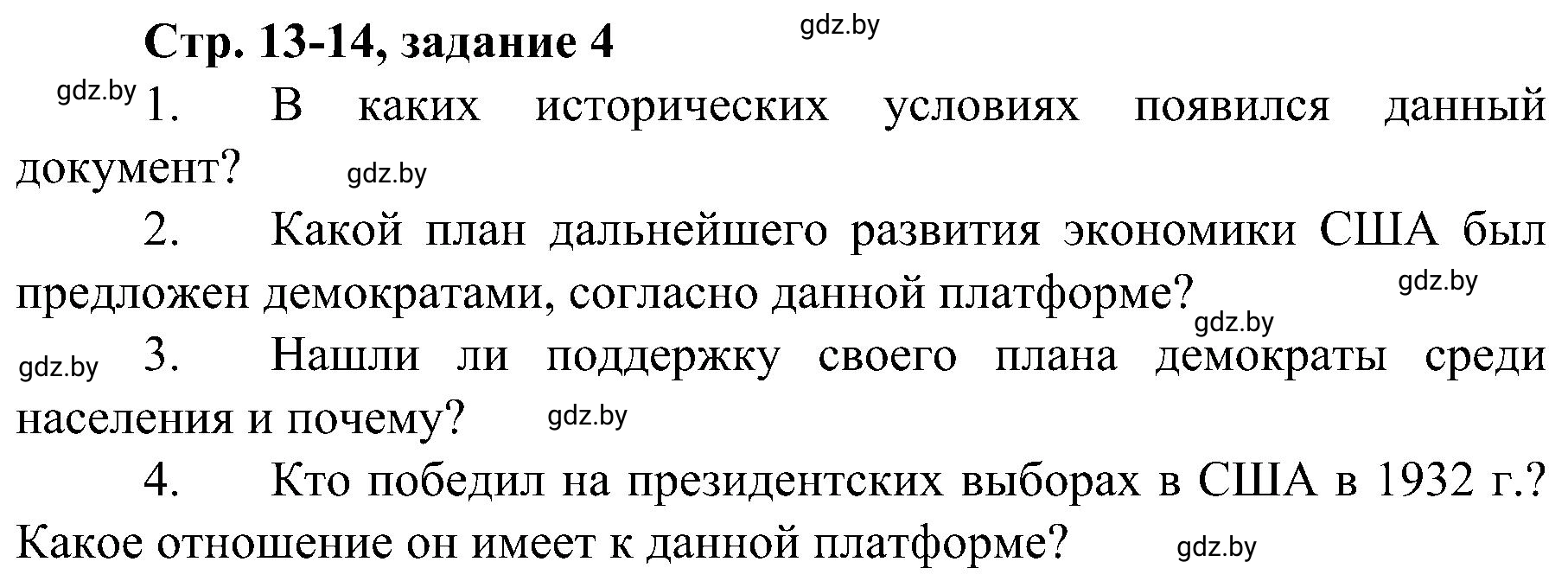 Стр. 13-14, задание 4

gdz.by

gdz.by

1. В каких исторических условиях появился данный документ?

gdz.by

2. Какой план дальнейшего развития экономики США был предложен демократами, согласно данной платформе?

gdz.by

gdz.by

gdz.by

3. Нашли ли поддержку своего плана демократы среди населения и почему?

gdz.by

4. Кто победил на президентских выборах в США в 1932 г.? Какое отношение он имеет к данной платформе?

gdz.by